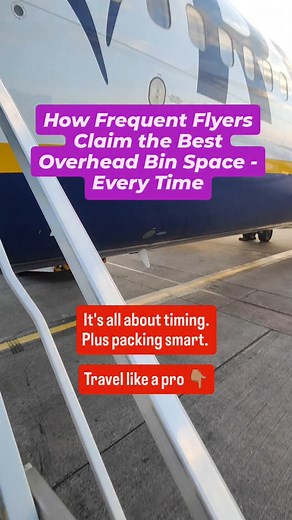 How Frequent Flyers Claim the Best Overhead Bin Space - Every Time

It's all about timing. Plus packing smart.

Travel like a pro 👇